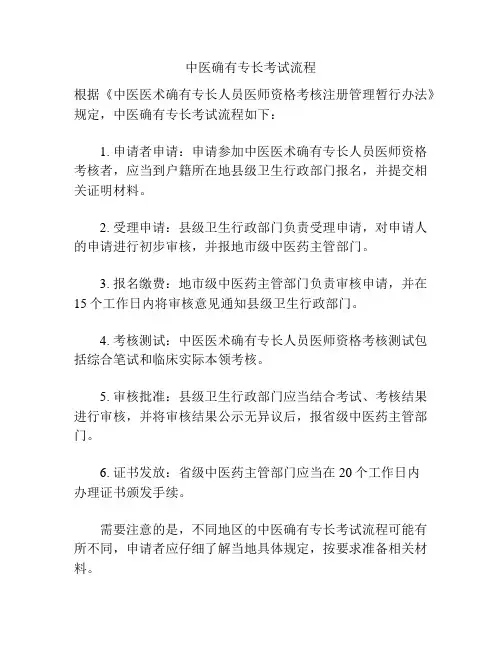 中医确有专长考试流程

根据《中医医术确有专长人员医师资格考核注册管理暂行办法》规定，中医确有专长考试流程如下：

1. 申请者申请：申请参加中医医术确有专长人员医师资格考核者，应当到户籍所在地县级卫生行政部门报名，并提交相关证明材料。

2. 受理申请：县级卫生行政部门负责受理申请，对申请人的申请进行初步审核，并报地市级中医药主管部门。

3. 报名缴费：地市级中医药主管部门负责审核申请，并在15个工作日内将审核意见通知县级卫生行政部门。

4. 考核测试：中医医术确有专长人员医师资格考核测试包括综合笔试和临床实际本领考核。

5. 审核批准：县级卫生行政部门应当结合考试、考核结果进行审核，并将审核结果公示无异议后，报省级中医药主管部门。

6. 证书发放：省级中医药主管部门应当在20个工作日内办理证书颁发手续。

需要注意的是，不同地区的中医确有专长考试流程可能有所不同，申请者应仔细了解当地具体规定，按要求准备相关材料。